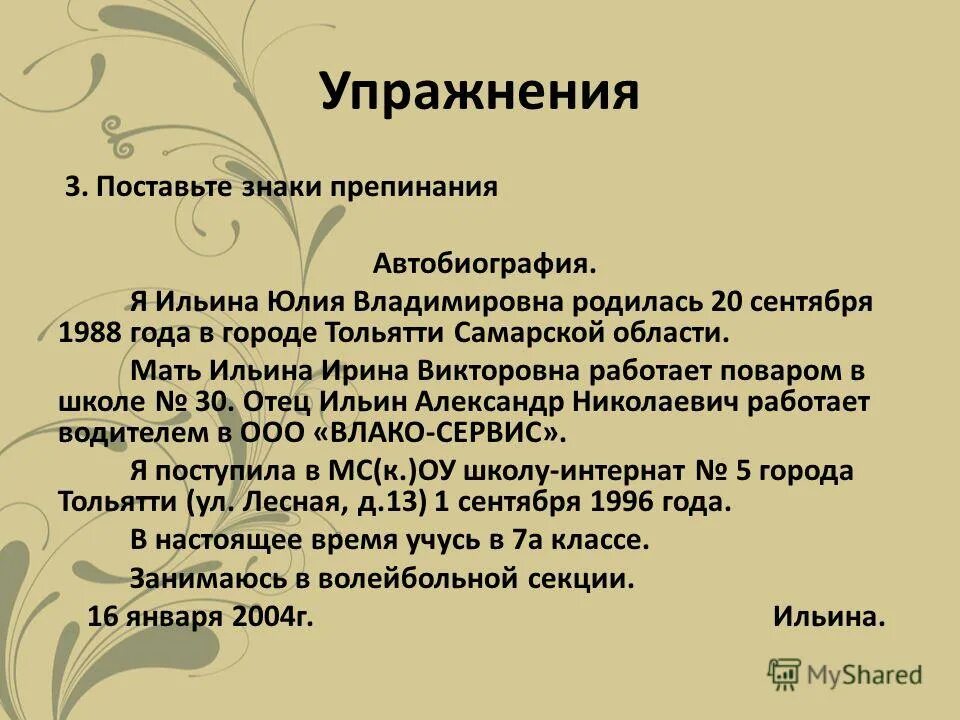 Упражнения

3. Поставьте знаки препинания

Автобиография.

Я Ильина Юлия Владимировна родилась 20 сентября 1988 года в городе Тольятти Самарской области.

Мать Ильина Ирина Викторовна работает поваром в школе № 30. Отец Ильин Александр Николаевич работает водителем в ООО «ВЛАКО-СЕРВИС».

Я поступила в МС(к.)ОУ школу-интернат № 5 города Тольятти (ул. Лесная, д.13) 1 сентября 1996 года.

В настоящее время учусь в 7а классе.

Занимаюсь в волейбольной секции.

16 января 2004г. Ильина.

MyShared